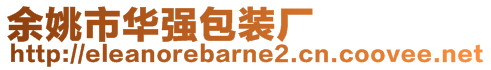 余姚市华强包装厂
http://eleanorebarne2.cn.coovee.net